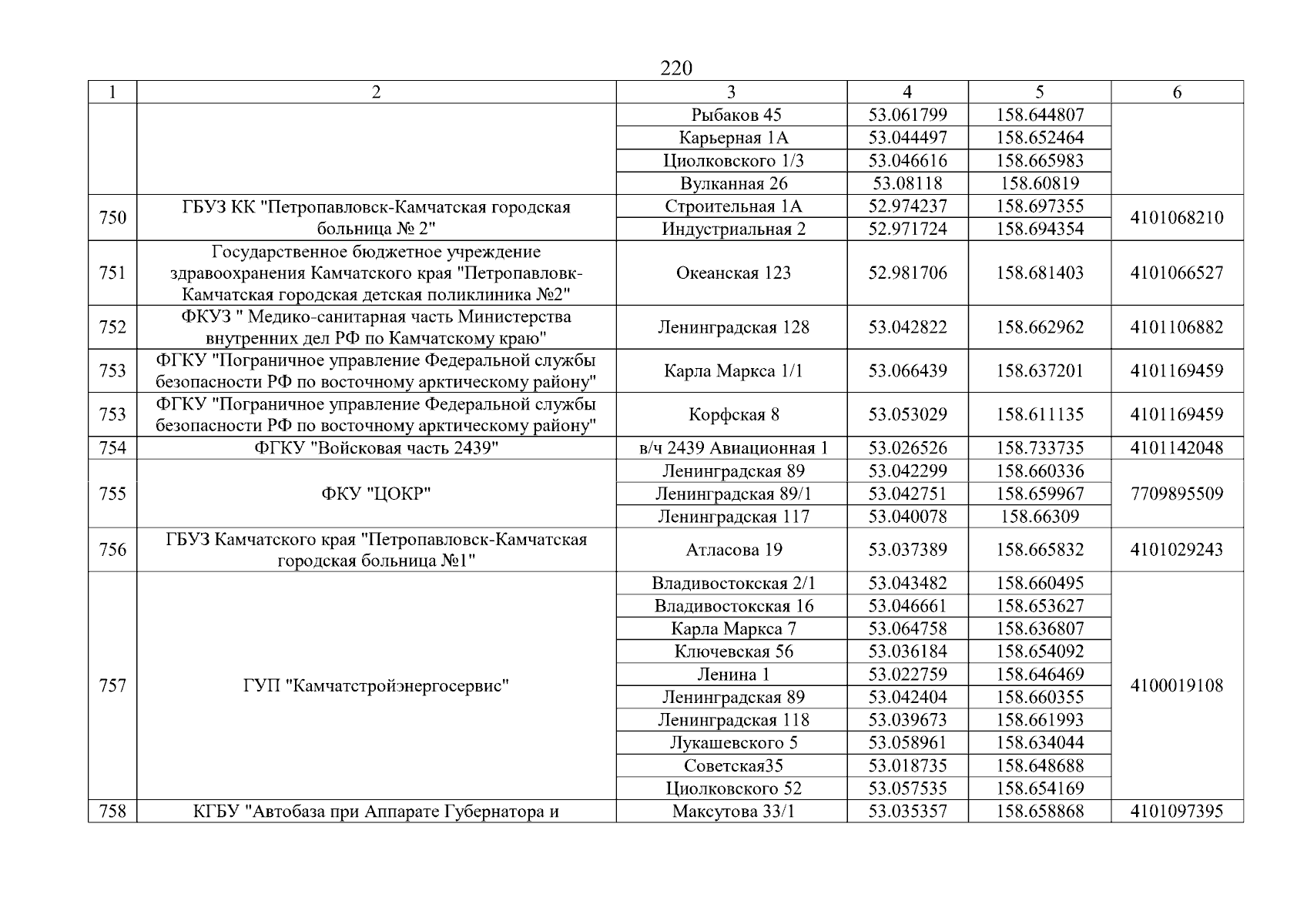 220

| 1 | 2 | 3 | 4 | 5 | 6 |
|---|---|---|---|---|---|
| | | Рыбаков 45 | 53.061799 | 158.644807 | |
| | | Карьерная 1А | 53.044497 | 158.652464 | |
| | | Циолковского 1/3 | 53.046616 | 158.665983 | |
| | | Вулканная 26 | 53.08118 | 158.60819 | |
| 750 | ГБУЗ КК "Петропавловск-Камчатская городская больница № 2" | Строительная 1А | 52.974237 | 158.697355 | 4101068210 |
| | | Индустриальная 2 | 52.971724 | 158.694354 | |
| 751 | Государственное бюджетное учреждение здравоохранения Камчатского края "Петропавловк-Камчатская городская детская поликлиника №2" | Океанская 123 | 52.981706 | 158.681403 | 4101066527 |
| 752 | ФКУЗ " Медико-санитарная часть Министерства внутренних дел РФ по Камчатскому краю" | Ленинградская 128 | 53.042822 | 158.662962 | 4101106882 |
| 753 | ФГКУ "Пограничное управление Федеральной службы безопасности РФ по восточному арктическому району" | Карла Маркса 1/1 | 53.066439 | 158.637201 | 4101169459 |
| 753 | ФГКУ "Пограничное управление Федеральной службы безопасности РФ по восточному арктическому району" | Корфская 8 | 53.053029 | 158.611135 | 4101169459 |
| 754 | ФГКУ "Войсковая часть 2439" | в/ч 2439 Авиационная 1 | 53.026526 | 158.733735 | 4101142048 |
| 755 | ФКУ "ЦОКР" | Ленинградская 89 | 53.042299 | 158.660336 | 7709895509 |
| | | Ленинградская 89/1 | 53.042751 | 158.659967 | |
| | | Ленинградская 117 | 53.040078 | 158.66309 | |
| 756 | ГБУЗ Камчатского края "Петропавловск-Камчатская городская больница №1" | Атласова 19 | 53.037389 | 158.665832 | 4101029243 |
| 757 | ГУП "Камчатстройэнергосервис" | Владивостокская 2/1 | 53.043482 | 158.660495 | 4100019108 |
| | | Владивостокская 16 | 53.046661 | 158.653627 | |
| | | Карла Маркса 7 | 53.064758 | 158.636807 | |
| | | Ключевская 56 | 53.036184 | 158.654092 | |
| | | Ленина 1 | 53.022759 | 158.646469 | |
| | | Ленинградская 89 | 53.042404 | 158.660355 | |
| | | Ленинградская 118 | 53.039673 | 158.661993 | |
| | | Лукашевского 5 | 53.058961 | 158.634044 | |
| | | Советская35 | 53.018735 | 158.648688 | |
| | | Циолковского 52 | 53.057535 | 158.654169 | |
| 758 | КГБУ "Автобаза при Аппарате Губернатора и | Максутова 33/1 | 53.035357 | 158.658868 | 4101097395 |